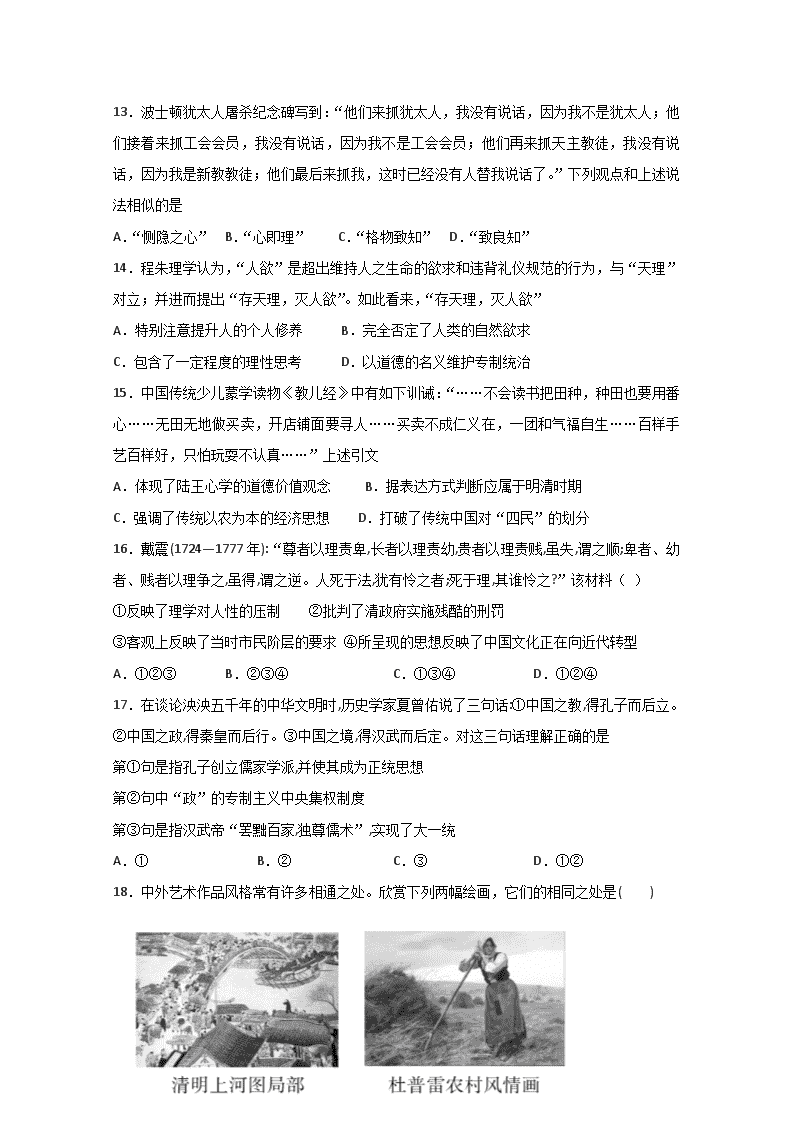 13．波士顿犹太人屠杀纪念碑写到：“他们来抓犹太人，我没有说话，因为我不是犹太人；他们接着来抓工会会员，我没有说话，因为我不是工会会员；他们再来抓天主教徒，我没有说话，因为我是新教教徒；他们最后来抓我，这时已经没有人替我说话了。”下列观点和上述说法相似的是

A．“恻隐之心”　B．“心即理”　　C．“格物致知”　D．“致良知”

14．程朱理学认为，“人欲”是超出维持人之生命的欲求和违背礼仪规范的行为，与“天理”对立；并进而提出“存天理，灭人欲”。如此看来，“存天理，灭人欲”

A．特别注意提升人的个人修养　　B．完全否定了人类的自然欲求

C．包含了一定程度的理性思考　　D．以道德的名义维护专制统治

15．中国传统少儿蒙学读物《教儿经》中有如下训诫：“……不会读书把田种，种田也要用番心……无田无地做买卖，开店铺面要寻人……买卖不成仁义在，一团和气福自生……百样手艺百样好，只怕玩耍不认真……”上述引文

A．体现了陆王心学的道德价值观念　　B．据表达方式判断应属于明清时期

C．强调了传统以农为本的经济思想　　D．打破了传统中国对“四民”的划分

16．戴震(1724—1777 年):“尊者以理责卑,长者以理责幼,贵者以理责贱,虽失,谓之顺;卑者、幼者、贱者以理争之,虽得,谓之逆。人死于法,犹有怜之者;死于理,其谁怜之?”该材料（　）

①反映了理学对人性的压制　　②批判了清政府实施残酷的刑罚

③客观上反映了当时市民阶层的要求　④所呈现的思想反映了中国文化正在向近代转型

A．①②③　　B．②③④　　C．①③④　　D．①②④

17．在谈论泱泱五千年的中华文明时,历史学家夏曾佑说了三句话:①中国之教,得孔子而后立。②中国之政,得秦皇而后行。③中国之境,得汉武而后定。对这三句话理解正确的是

第①句是指孔子创立儒家学派,并使其成为正统思想

第②句中“政”的专制主义中央集权制度

第③句是指汉武帝“罢黜百家,独尊儒术”,实现了大一统

A．①　　B．②　　C．③　　D．①②

18．中外艺术作品风格常有许多相通之处。欣赏下列两幅绘画，它们的相同之处是(　　)

清明上河图局部　　杜普雷农村风情画